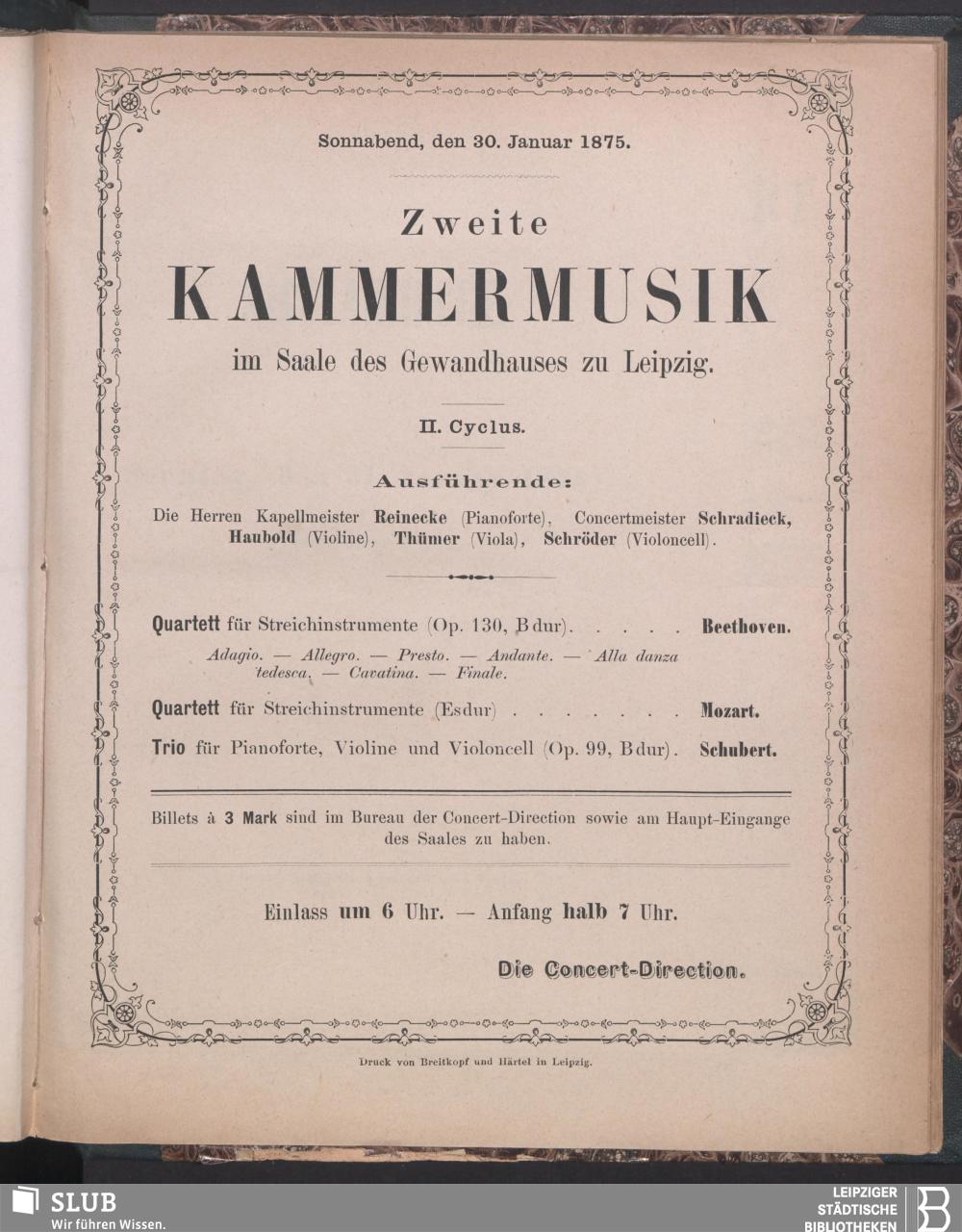 Sonnabend, den 30. Januar 1875.

Zweite

KAMMERMUSIK

im Saale des Gewandhauses zu Leipzig.

II. Cyclus.

Ausführende:

Die Herren Kapellmeister Reinecke (Pianoforte), Concertmeister Schradieck, Haubold (Violine), Thümer (Viola), Schröder (Violoncell).

Quartett für Streichinstrumente (Op. 130, B dur). . . . . Beethoven.

Adagio. — Allegro. — Presto. — Andante. — Alla danza tedesca. — Cavatina. — Finale.

Quartett für Streichinstrumente (Esdur) . . . . . . . Mozart.

Trio für Pianoforte, Violine und Violoncell (Op. 99, B dur). Schubert.

Billets à 3 Mark sind im Bureau der Concert-Direction sowie am Haupt-Eingange des Saales zu haben.

Einlass um 6 Uhr. — Anfang halb 7 Uhr.

Die Concert-Direction.

Druck von Breitkopf und Härtel in Leipzig.

SLUB
Wir führen Wissen.

LEIPZIGER
STÄDTISCHE
BIBLIOTHEKEN